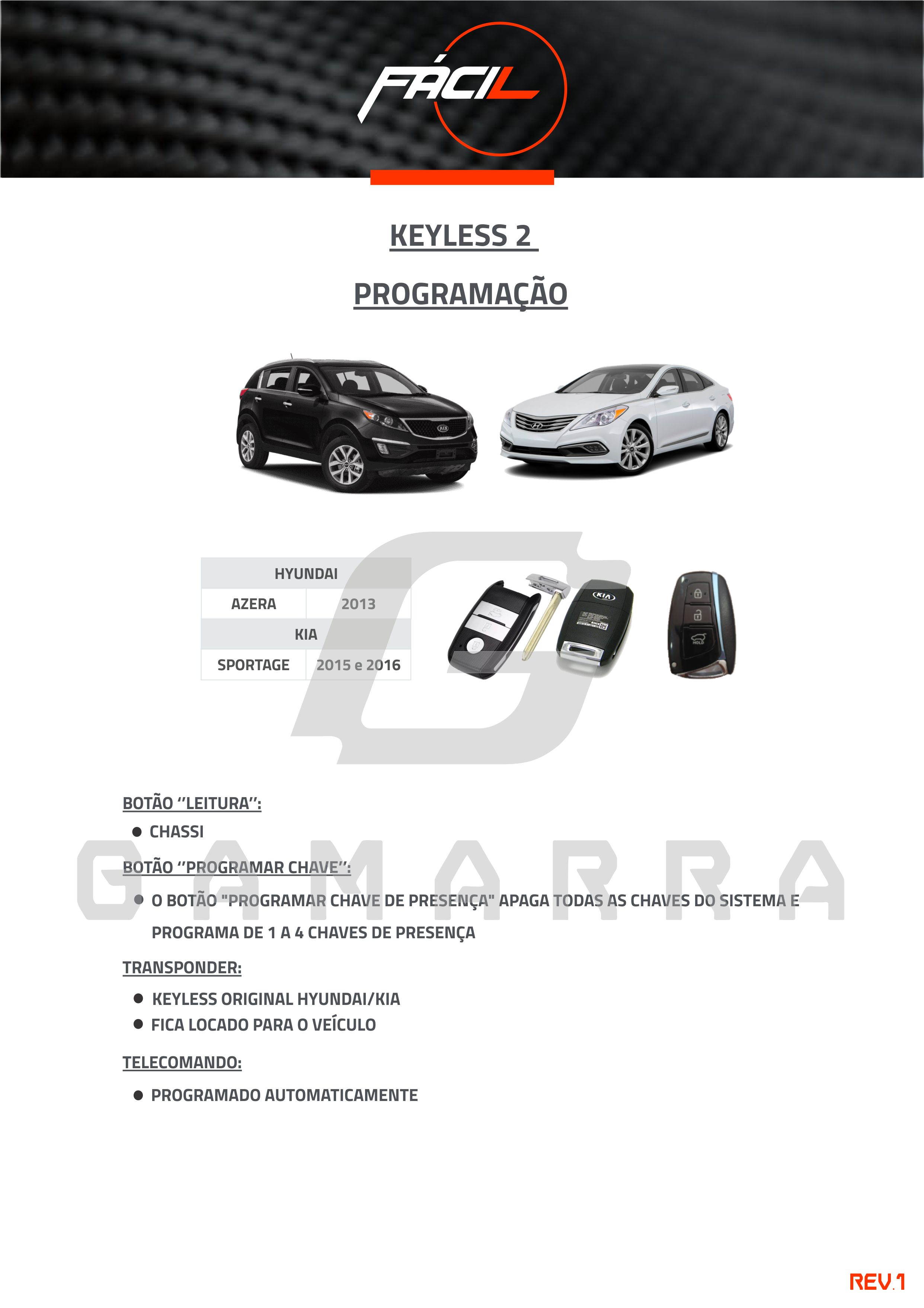 FÁCIL

KEYLESS 2

PROGRAMAÇÃO

| HYUNDAI | |
|---|---|
| AZERA | 2013 |
| KIA | |
| SPORTAGE | 2015 e 2016 |

BOTÃO "LEITURA":

• CHASSI

BOTÃO "PROGRAMAR CHAVE":

• O BOTÃO "PROGRAMAR CHAVE DE PRESENÇA" APAGA TODAS AS CHAVES DO SISTEMA E PROGRAMA DE 1 A 4 CHAVES DE PRESENÇA

TRANSPONDER:

• KEYLESS ORIGINAL HYUNDAI/KIA
• FICA LOCADO PARA O VEÍCULO

TELECOMANDO:

• PROGRAMADO AUTOMATICAMENTE

REV.1

GAMARRA